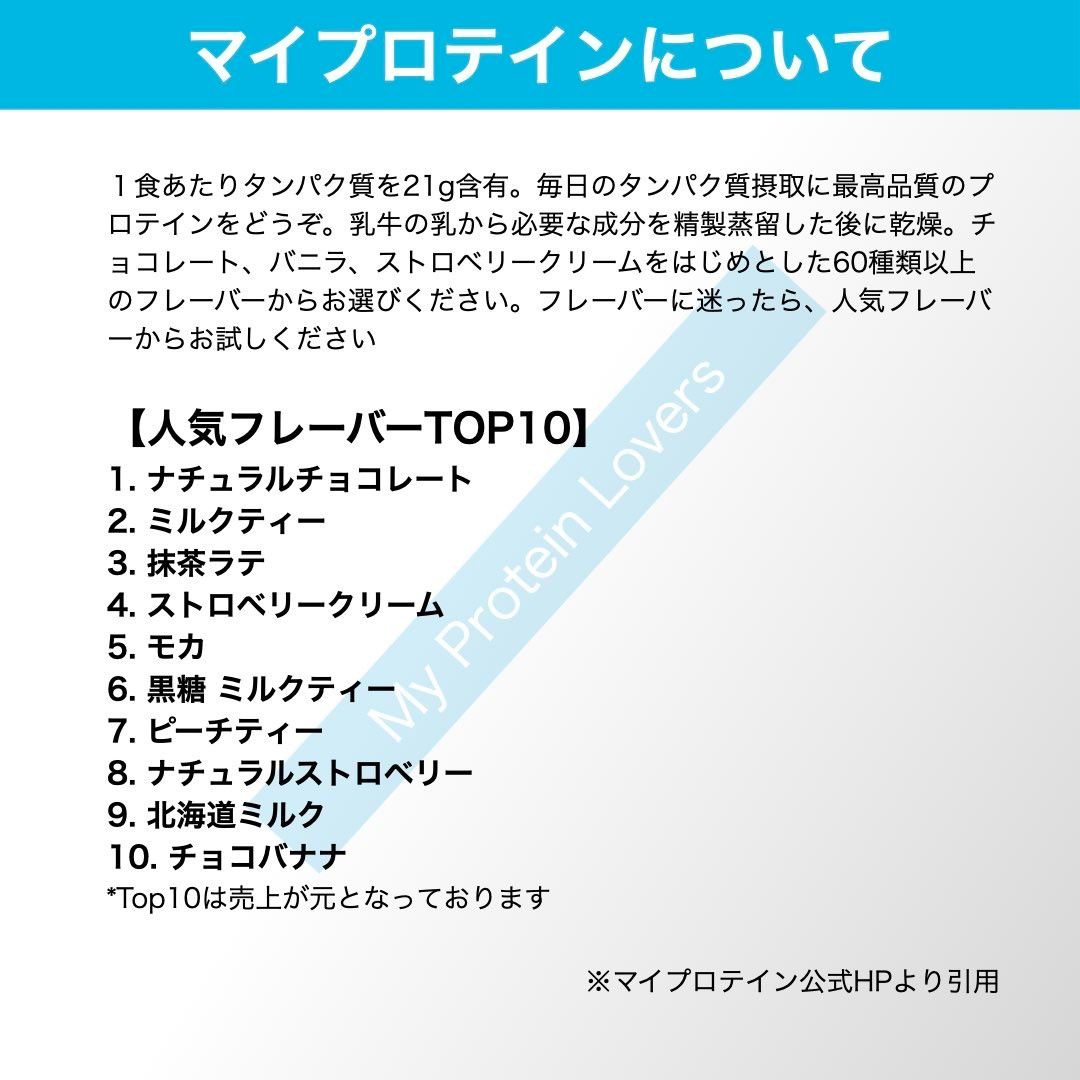 マイプロテインについて

１食あたりタンパク質を21g含有。毎日のタンパク質摂取に最高品質のプロテインをどうぞ。乳牛の乳から必要な成分を精製蒸留した後に乾燥。チョコレート、バニラ、ストロベリークリームをはじめとした60種類以上のフレーバーからお選びください。フレーバーに迷ったら、人気フレーバーからお試しください

【人気フレーバーTOP10】
1. ナチュラルチョコレート
2. ミルクティー
3. 抹茶ラテ
4. ストロベリークリーム
5. モカ
6. 黒糖 ミルクティー
7. ピーチティー
8. ナチュラルストロベリー
9. 北海道ミルク
10. チョコバナナ
*Top10は売上が元となっております

My Protein Lovers

※マイプロテイン公式HPより引用